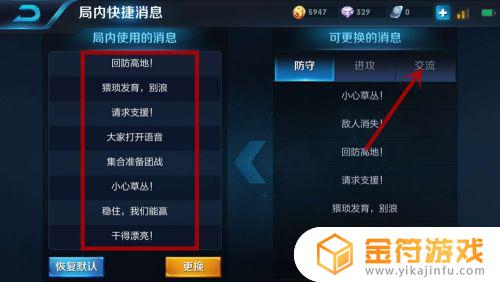 局内快捷消息

5947 329 0

局内使用的消息

回防高地!

猥琐发育，别浪

请求支援!

大家打开语音

集合准备团战

小心草丛!

稳住，我们能赢

干得漂亮!

恢复默认

更换

可更换的消息

防守 进攻 交流

小心草丛!

敌人消失!

回防高地!

请求支援!

猥琐发育，别浪

金符游戏
www.yikajinfu.com